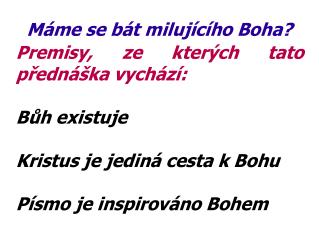 Máme se bát milujícího Boha?

Premisy, ze kterých tato přednáška vychází:

Bůh existuje

Kristus je jediná cesta k Bohu

Písmo je inspirováno Bohem